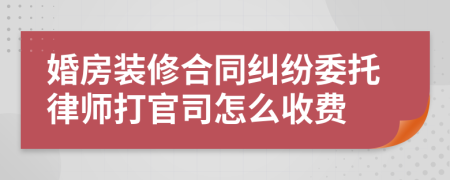 婚房装修合同纠纷委托律师打官司怎么收费